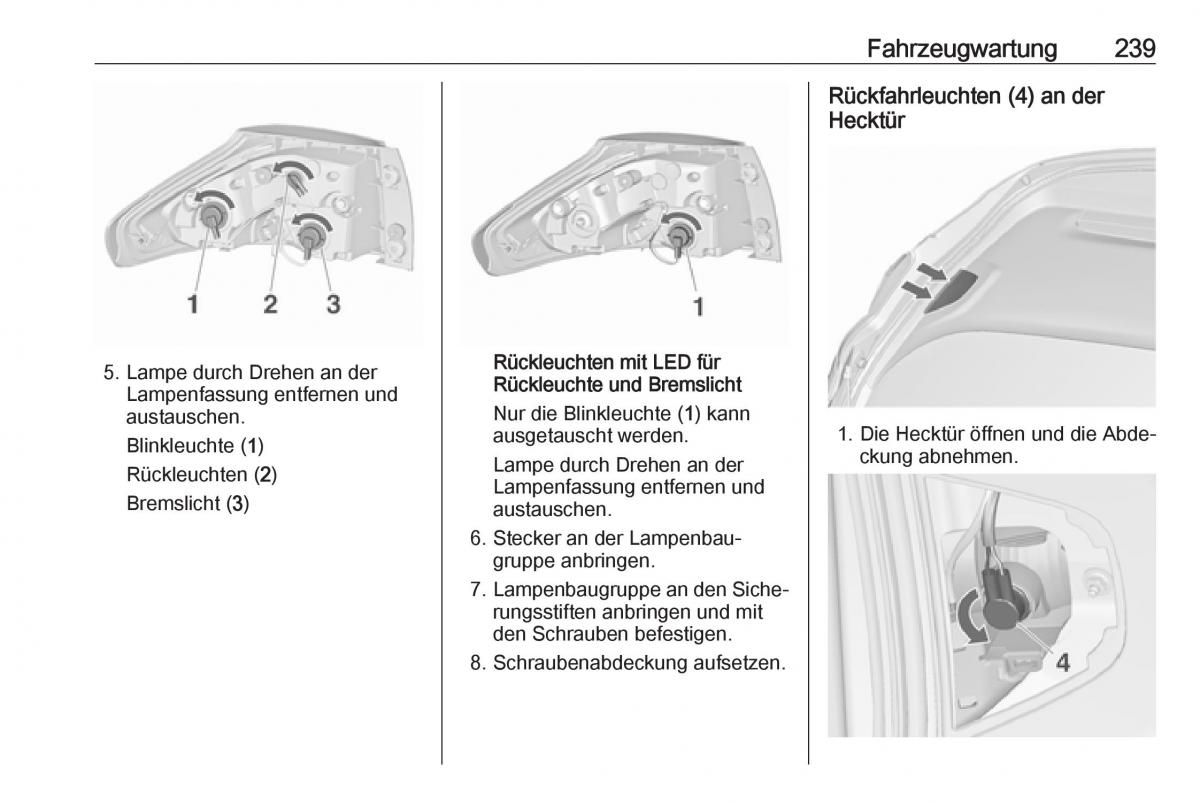 Fahrzeugwartung 239

1 2 3

5. Lampe durch Drehen an der Lampenfassung entfernen und austauschen.

Blinkleuchte (1)

Rückleuchten (2)

Bremslicht (3)

1

Rückleuchten mit LED für Rückleuchte und Bremslicht

Nur die Blinkleuchte (1) kann ausgetauscht werden.

Lampe durch Drehen an der Lampenfassung entfernen und austauschen.

6. Stecker an der Lampenbaugruppe anbringen.

7. Lampenbaugruppe an den Sicherungsstiften anbringen und mit den Schrauben befestigen.

8. Schraubenabdeckung aufsetzen.

Rückfahrleuchten (4) an der Hecktür

1. Die Hecktür öffnen und die Abdeckung abnehmen.

4